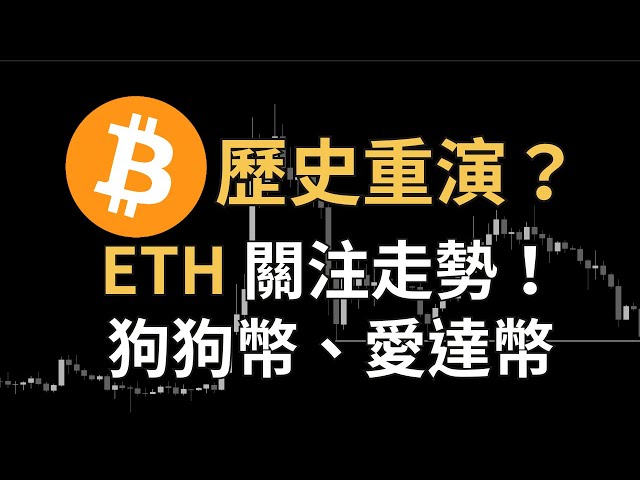 歷史重演？
ETH 關注走勢！
狗狗幣、愛達幣